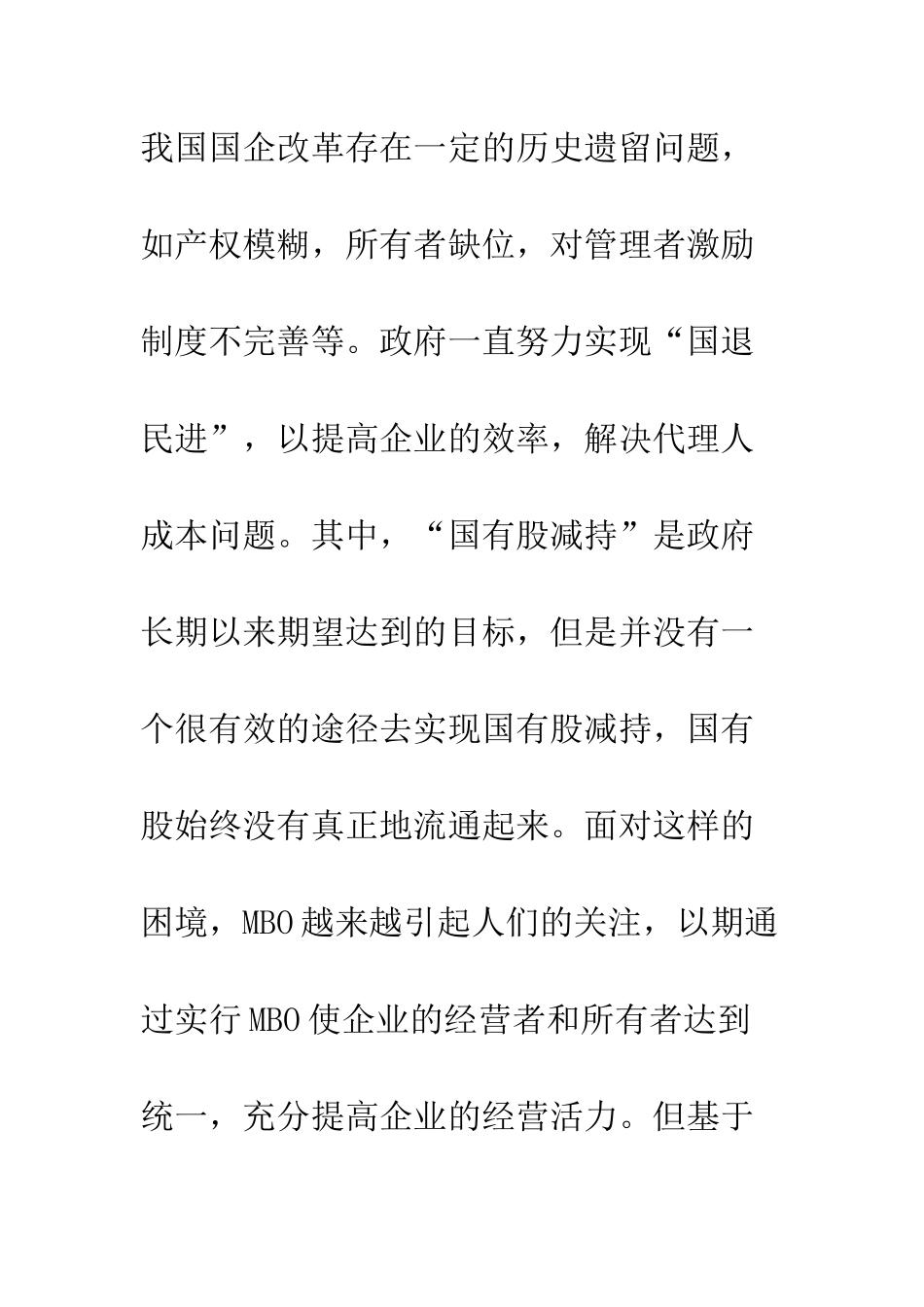 我国国企改革存在一定的历史遗留问题，如产权模糊，所有者缺位，对管理者激励制度不完善等。政府一直努力实现“国退民进”，以提高企业的效率，解决代理人成本问题。其中，“国有股减持”是政府长期以来期望达到的目标，但是并没有一个很有效的途径去实现国有股减持，国有股始终没有真正地流通起来。面对这样的困境，MBO越来越引起人们的关注，以期通过实行MBO使企业的经营者和所有者达到统一，充分提高企业的经营活力。但基于